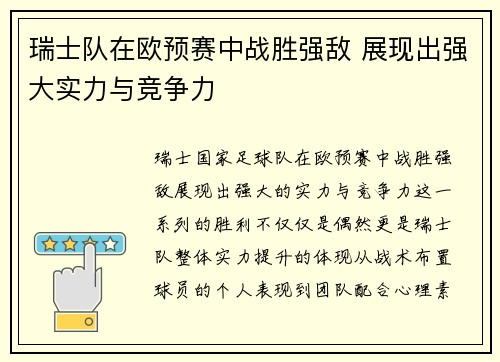 瑞士队在欧预赛中战胜强敌 展现出强大实力与竞争力

瑞士国家足球队在欧预赛中战胜强敌展现出强大的实力与竞争力这一系列的胜利不仅仅是偶然更是瑞士队整体实力提升的体现从战术布置球员的个人表现到团队配合心理素